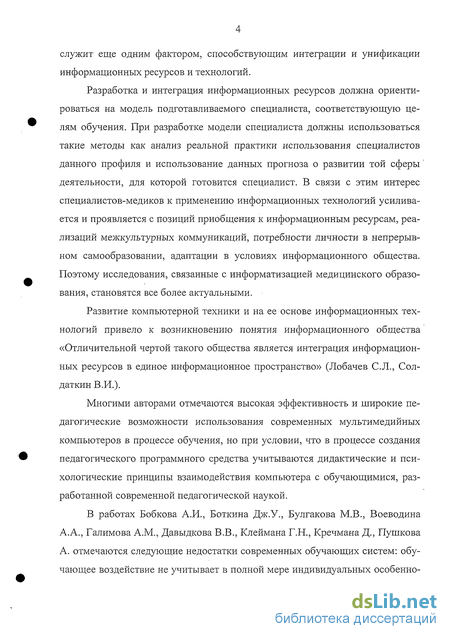 4

служит еще одним фактором, способствующим интеграции и унификации информационных ресурсов и технологий.

Разработка и интеграция информационных ресурсов должна ориентироваться на модель подготавливаемого специалиста, соответствующую целям обучения. При разработке модели специалиста должны использоваться такие методы как анализ реальной практики использования специалистов данного профиля и использование данных прогноза о развитии той сферы деятельности, для которой готовится специалист. В связи с этим интерес специалистов-медиков к применению информационных технологий усиливается и проявляется с позиций приобщения к информационным ресурсам, реализаций межкультурных коммуникаций, потребности личности в непрерывном самообразовании, адаптации в условиях информационного общества. Поэтому исследования, связанные с информатизацией медицинского образования, становятся все более актуальными.

Развитие компьютерной техники и на ее основе информационных технологий привело к возникновению понятия информационного общества «Отличительной чертой такого общества является интеграция информационных ресурсов в единое информационное пространство» (Лобачев С.Л., Солдаткин В.И.).

Многими авторами отмечаются высокая эффективность и широкие педагогические возможности использования современных мультимедийных компьютеров в процессе обучения, но при условии, что в процессе создания педагогического программного средства учитываются дидактические и психологические принципы взаимодействия компьютера с обучающимися, разработанной современной педагогической наукой.

В работах Бобкова А.И., Боткина Дж.У., Булгакова М.В., Воеводина А.А., Галимова А.М., Давыдкова В.В., Клеймана Г.Н., Кречмана Д., Пушкова А. отмечаются следующие недостатки современных обучающих систем: обучающее воздействие не учитывает в полной мере индивидуальных особенно-

dsLib.net
библиотека диссертаций